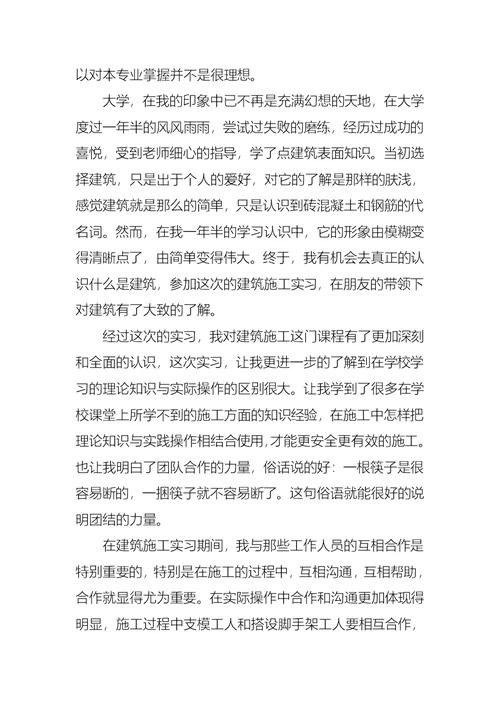 以对本专业掌握并不是很理想。

大学，在我的印象中已不再是充满幻想的天地，在大学度过一年半的风风雨雨，尝试过失败的磨练，经历过成功的喜悦，受到老师细心的指导，学了点建筑表面知识。当初选择建筑，只是出于个人的爱好，对它的了解是那样的肤浅，感觉建筑就是那么的简单，只是认识到砖混凝土和钢筋的代名词。然而，在我一年半的学习认识中，它的形象由模糊变得清晰点了，由简单变得伟大。终于，我有机会去真正的认识什么是建筑，参加这次的建筑施工实习，在朋友的带领下对建筑有了大致的了解。

经过这次的实习，我对建筑施工这门课程有了更加深刻和全面的认识，这次实习，让我更进一步的了解到在学校学习的理论知识与实际操作的区别很大。让我学到了很多在学校课堂上所学不到的施工方面的知识经验，在施工中怎样把理论知识与实践操作相结合使用，才能更安全更有效的施工。也让我明白了团队合作的力量，俗话说的好：一根筷子是很容易断的，一捆筷子就不容易断了。这句俗语就能很好的说明团结的力量。

在建筑施工实习期间，我与那些工作人员的互相合作是特别重要的，特别是在施工的过程中，互相沟通，互相帮助，合作就显得尤为重要。在实际操作中合作和沟通更加体现得明显，施工过程中支模工人和搭设脚手架工人要相互合作，